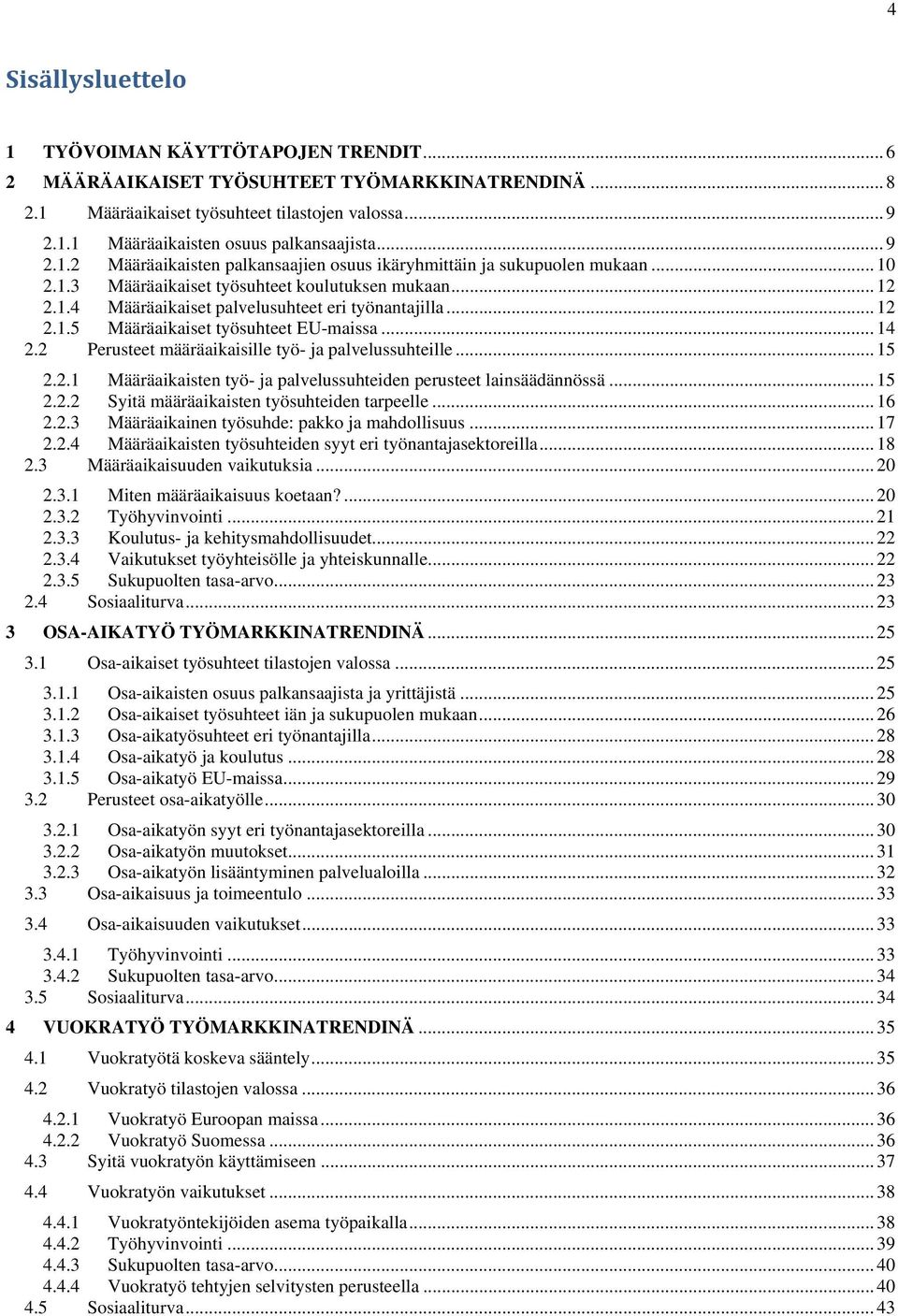 4

Sisällysluettelo

1 TYÖVOIMAN KÄYTTÖTAPOJEN TRENDIT ... 6
2 MÄÄRÄAIKAISET TYÖSUHTEET TYÖMARKKINATRENDINÄ ... 8
2.1 Määräaikaiset työsuhteet tilastojen valossa ... 9
2.1.1 Määräaikaisten osuus palkansaajista ... 9
2.1.2 Määräaikaisten palkansaajien osuus ikäryhmittäin ja sukupuolen mukaan ... 10
2.1.3 Määräaikaiset työsuhteet koulutuksen mukaan ... 12
2.1.4 Määräaikaiset palvelusuhteet eri työnantajilla ... 12
2.1.5 Määräaikaiset työsuhteet EU-maissa ... 14
2.2 Perusteet määräaikaisille työ- ja palvelussuhteille ... 15
2.2.1 Määräaikaisten työ- ja palvelussuhteiden perusteet lainsäädännössä ... 15
2.2.2 Syitä määräaikaisten työsuhteiden tarpeelle ... 16
2.2.3 Määräaikainen työsuhde: pakko ja mahdollisuus ... 17
2.2.4 Määräaikaisten työsuhteiden syyt eri työnantajasektoreilla ... 18
2.3 Määräaikaisuuden vaikutuksia ... 20
2.3.1 Miten määräaikaisuus koetaan? ... 20
2.3.2 Työhyvinvointi ... 21
2.3.3 Koulutus- ja kehitysmahdollisuudet ... 22
2.3.4 Vaikutukset työyhteisölle ja yhteiskunnalle ... 22
2.3.5 Sukupuolten tasa-arvo ... 23
2.4 Sosiaaliturva ... 23
3 OSA-AIKATYÖ TYÖMARKKINATRENDINÄ ... 25
3.1 Osa-aikaiset työsuhteet tilastojen valossa ... 25
3.1.1 Osa-aikaisten osuus palkansaajista ja yrittäjistä ... 25
3.1.2 Osa-aikaiset työsuhteet iän ja sukupuolen mukaan ... 26
3.1.3 Osa-aikatyösuhteet eri työnantajilla ... 28
3.1.4 Osa-aikatyö ja koulutus ... 28
3.1.5 Osa-aikatyö EU-maissa ... 29
3.2 Perusteet osa-aikatyölle ... 30
3.2.1 Osa-aikatyön syyt eri työnantajasektoreilla ... 30
3.2.2 Osa-aikatyön muutokset ... 31
3.2.3 Osa-aikatyön lisääntyminen palvelualoilla ... 32
3.3 Osa-aikaisuus ja toimeentulo ... 33
3.4 Osa-aikaisuuden vaikutukset ... 33
3.4.1 Työhyvinvointi ... 33
3.4.2 Sukupuolten tasa-arvo ... 34
3.5 Sosiaaliturva ... 34
4 VUOKRATYÖ TYÖMARKKINATRENDINÄ ... 35
4.1 Vuokratyötä koskeva sääntely ... 35
4.2 Vuokratyö tilastojen valossa ... 36
4.2.1 Vuokratyö Euroopan maissa ... 36
4.2.2 Vuokratyö Suomessa ... 36
4.3 Syitä vuokratyön käyttämiseen ... 37
4.4 Vuokratyön vaikutukset ... 38
4.4.1 Vuokratyöntekijöiden asema työpaikalla ... 38
4.4.2 Työhyvinvointi ... 39
4.4.3 Sukupuolten tasa-arvo ... 40
4.4.4 Vuokratyö tehtyjen selvitysten perusteella ... 40
4.5 Sosiaaliturva ... 43